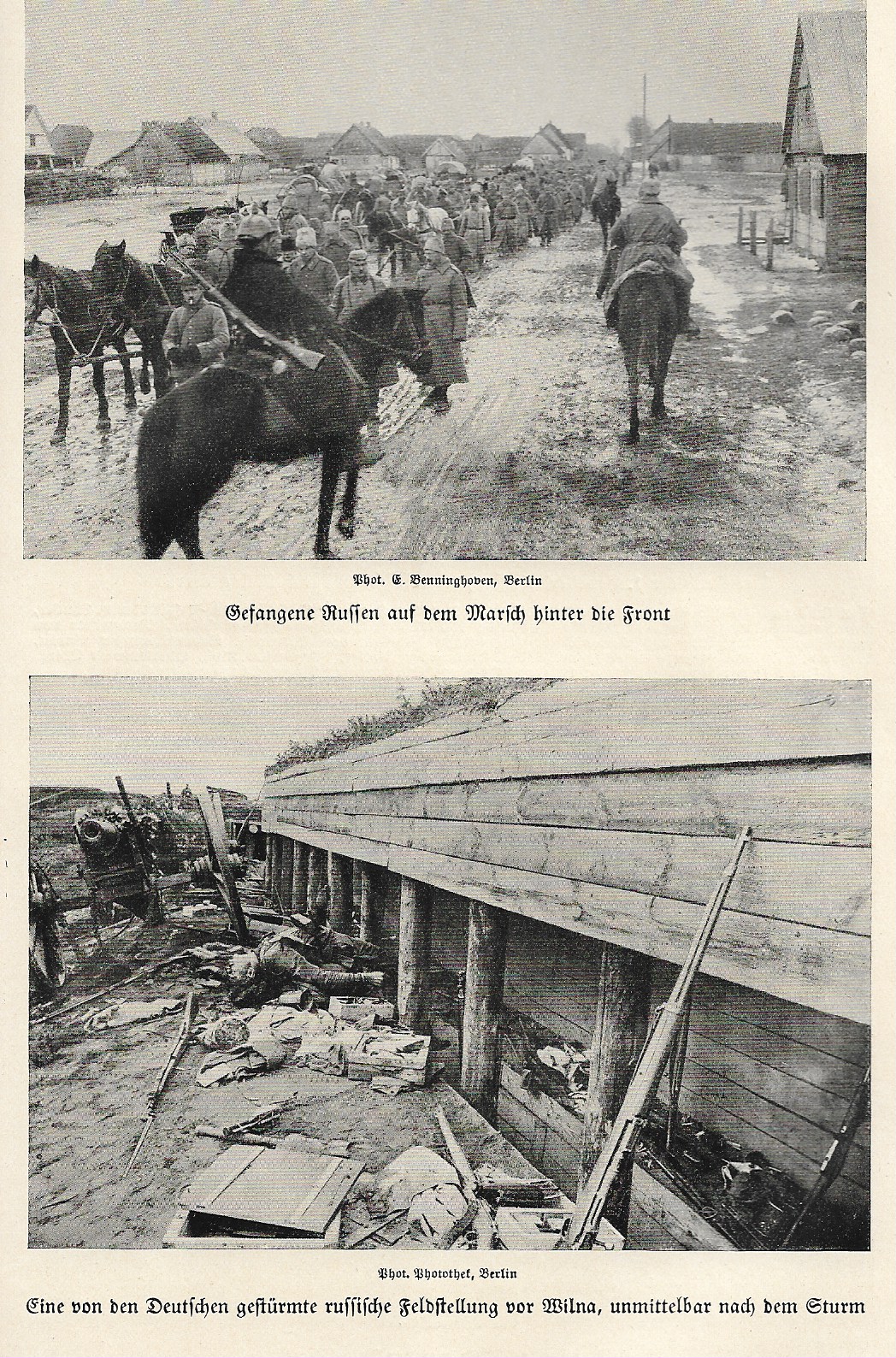 Phot. E. Benninghoven, Berlin

Gefangene Russen auf dem Marsch hinter die Front

Phot. Photothek, Berlin

Eine von den Deutschen gestürmte russische Feldstellung vor Wilna, unmittelbar nach dem Sturm